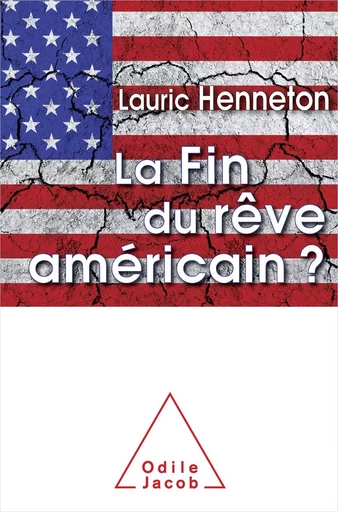 Lauric Henneton

La Fin du rêve américain ?

Odile Jacob